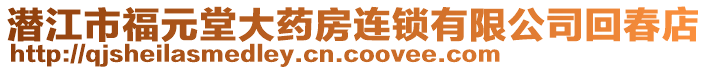 潜江市福元堂大药房连锁有限公司回春店
http://qjsheilasmedley.cn.coovee.com